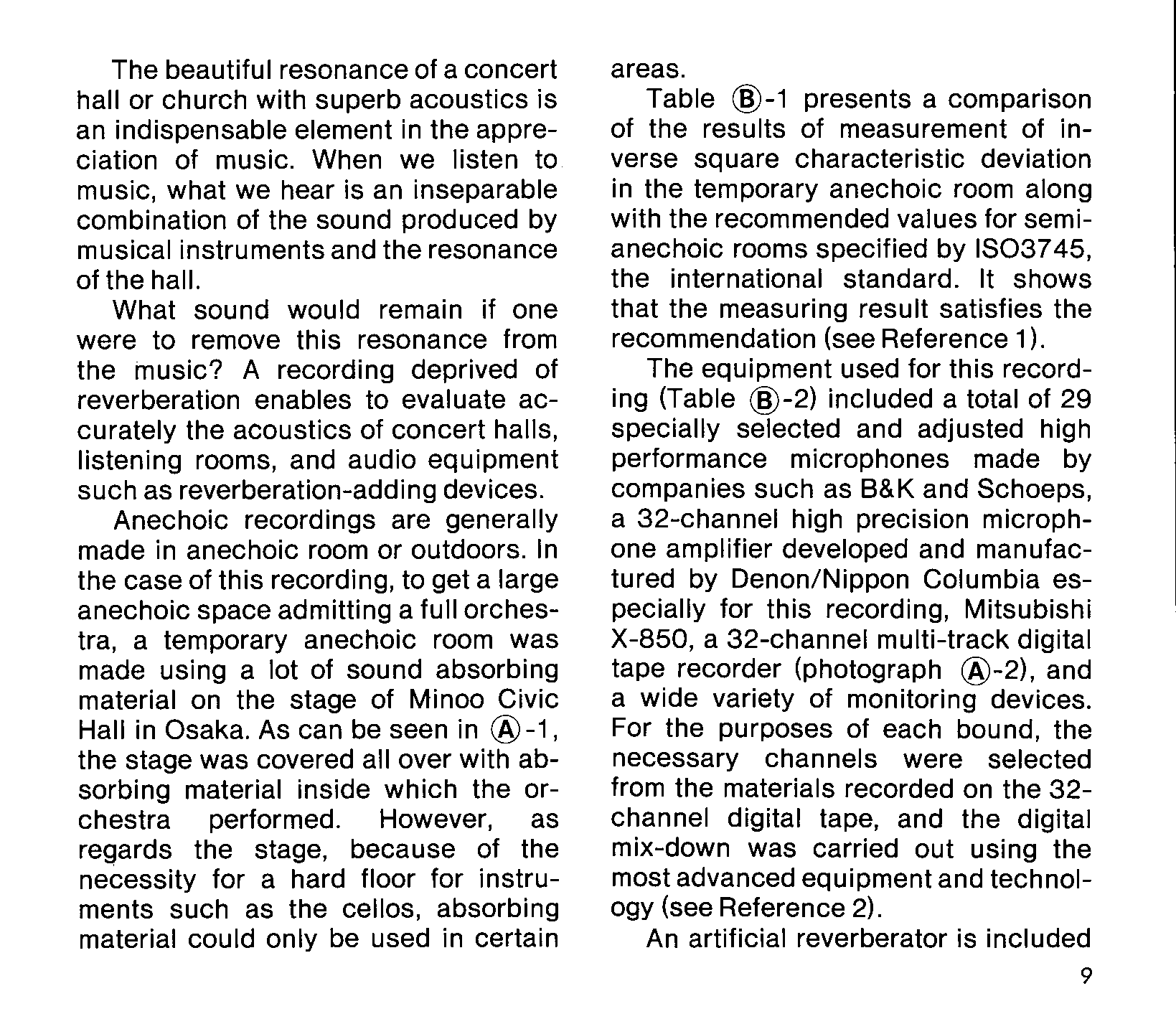 The beautiful resonance of a concert hall or church with superb acoustics is an indispensable element in the appreciation of music. When we listen to music, what we hear is an inseparable combination of the sound produced by musical instruments and the resonance of the hall.

What sound would remain if one were to remove this resonance from the music? A recording deprived of reverberation enables to evaluate accurately the acoustics of concert halls, listening rooms, and audio equipment such as reverberation-adding devices.

Anechoic recordings are generally made in anechoic room or outdoors. In the case of this recording, to get a large anechoic space admitting a full orchestra, a temporary anechoic room was made using a lot of sound absorbing material on the stage of Minoo Civic Hall in Osaka. As can be seen in Ⓐ-1, the stage was covered all over with absorbing material inside which the orchestra performed. However, as regards the stage, because of the necessity for a hard floor for instruments such as the cellos, absorbing material could only be used in certain areas.

Table Ⓑ-1 presents a comparison of the results of measurement of inverse square characteristic deviation in the temporary anechoic room along with the recommended values for semi-anechoic rooms specified by ISO3745, the international standard. It shows that the measuring result satisfies the recommendation (see Reference 1).

The equipment used for this recording (Table Ⓑ-2) included a total of 29 specially selected and adjusted high performance microphones made by companies such as B&K and Schoeps, a 32-channel high precision microphone amplifier developed and manufactured by Denon/Nippon Columbia especially for this recording, Mitsubishi X-850, a 32-channel multi-track digital tape recorder (photograph Ⓐ-2), and a wide variety of monitoring devices. For the purposes of each bound, the necessary channels were selected from the materials recorded on the 32-channel digital tape, and the digital mix-down was carried out using the most advanced equipment and technology (see Reference 2).

An artificial reverberator is included

9